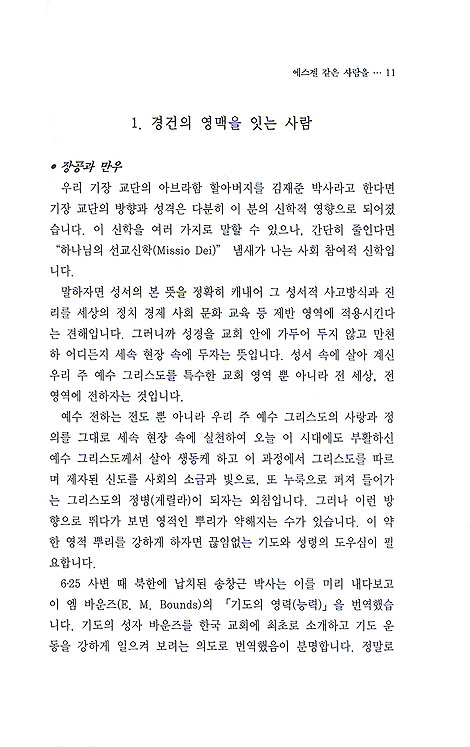 에스겔 같은 사람을 … 11

1. 경건의 영맥을 잇는 사람

• 장공과 만우

우리 기장 교단의 아브라함 할아버지를 김재준 박사라고 한다면 기장 교단의 방향과 성격은 다분히 이 분의 신학적 영향으로 되어졌습니다. 이 신학을 여러 가지로 말할 수 있으나, 간단히 줄인다면 "하나님의 선교신학(Missio Dei)" 냄새가 나는 사회 참여적 신학입니다.

말하자면 성서의 본 뜻을 정확히 캐내어 그 성서적 사고방식과 진리를 세상의 정치 경제 사회 문화 교육 등 제반 영역에 적용시킨다는 견해입니다. 그러니까 성경을 교회 안에 가두어 두지 않고 만천하 어디든지 세속 현장 속에 두자는 뜻입니다. 성서 속에 살아 계신 우리 주 예수 그리스도를 특수한 교회 영역 뿐 아니라 전 세상, 전 영역에 전하자는 것입니다.

예수 전하는 전도 뿐 아니라 우리 주 예수 그리스도의 사랑과 정의를 그대로 세속 현장 속에 실천하여 오늘 이 시대에도 부활하신 예수 그리스도께서 살아 생동케 하고 이 과정에서 그리스도를 따르며 제자된 신도를 사회의 소금과 빛으로, 또 누룩으로 퍼져 들어가는 그리스도의 정병(게릴라)이 되자는 외침입니다. 그러나 이런 방향으로 뛰다가 보면 영적인 뿌리가 약해지는 수가 있습니다. 이 약한 영적 뿌리를 강하게 하자면 끊임없는 기도와 성령의 도우심이 필요합니다.

6·25 사변 때 북한에 납치된 송창근 박사는 이를 미리 내다보고 이 엠 바운즈(E. M. Bounds)의 「기도의 영력(능력)」을 번역했습니다. 기도의 성자 바운즈를 한국 교회에 최초로 소개하고 기도 운동을 강하게 일으켜 보려는 의도로 번역했음이 분명합니다. 정말로